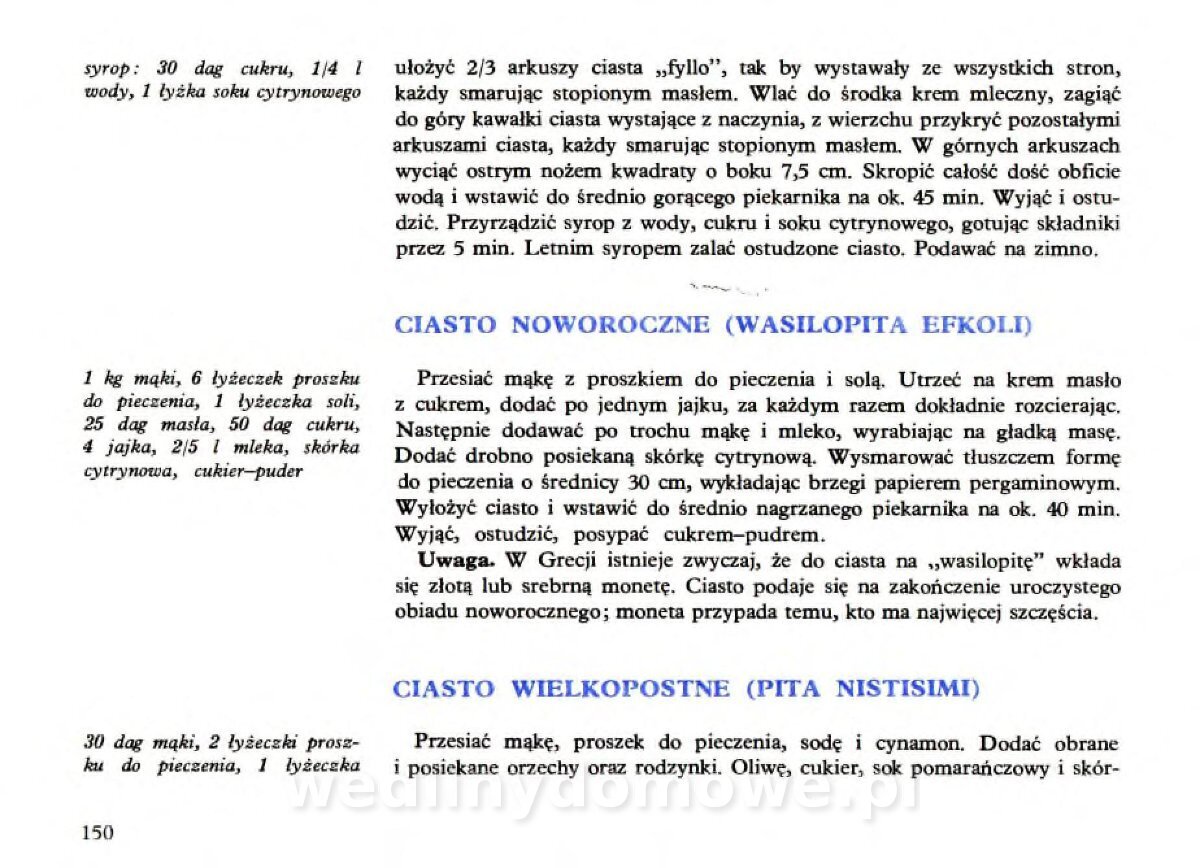 syrop: 30 dag cukru, 1/4 l wody, 1 łyżka soku cytrynowego

ułożyć 2/3 arkuszy ciasta „fyllo", tak by wystawały ze wszystkich stron, każdy smarując stopionym masłem. Wlać do środka krem mleczny, zagiąć do góry kawałki ciasta wystające z naczynia, z wierzchu przykryć pozostałymi arkuszami ciasta, każdy smarując stopionym masłem. W górnych arkuszach wyciąć ostrym nożem kwadraty o boku 7,5 cm. Skropić całość dość obficie wodą i wstawić do średnio gorącego piekarnika na ok. 45 min. Wyjąć i ostudzić. Przyrządzić syrop z wody, cukru i soku cytrynowego, gotując składniki przez 5 min. Letnim syropem zalać ostudzone ciasto. Podawać na zimno.

CIASTO NOWOROCZNE (WASILOPITA EFKOLI)

1 kg mąki, 6 łyżeczek proszku do pieczenia, 1 łyżeczka soli, 25 dag masła, 50 dag cukru, 4 jajka, 2/5 l mleka, skórka cytrynowa, cukier–puder

Przesiać mąkę z proszkiem do pieczenia i solą. Utrzeć na krem masło z cukrem, dodać po jednym jajku, za każdym razem dokładnie rozcierając. Następnie dodawać po trochu mąkę i mleko, wyrabiając na gładką masę. Dodać drobno posiekaną skórkę cytrynową. Wysmarować tłuszczem formę do pieczenia o średnicy 30 cm, wykładając brzegi papierem pergaminowym. Wyłożyć ciasto i wstawić do średnio nagrzanego piekarnika na ok. 40 min. Wyjąć, ostudzić, posypać cukrem–pudrem.

Uwaga. W Grecji istnieje zwyczaj, że do ciasta na „wasilopitę" wkłada się złotą lub srebrną monetę. Ciasto podaje się na zakończenie uroczystego obiadu noworocznego; moneta przypada temu, kto ma najwięcej szczęścia.

CIASTO WIELKOPOSTNE (PITA NISTISIMI)

30 dag mąki, 2 łyżeczki proszku do pieczenia, 1 łyżeczka

Przesiać mąkę, proszek do pieczenia, sodę i cynamon. Dodać obrane i posiekane orzechy oraz rodzynki. Oliwę, cukier, sok pomarańczowy i skór-

wedlinydomowe.pl

150